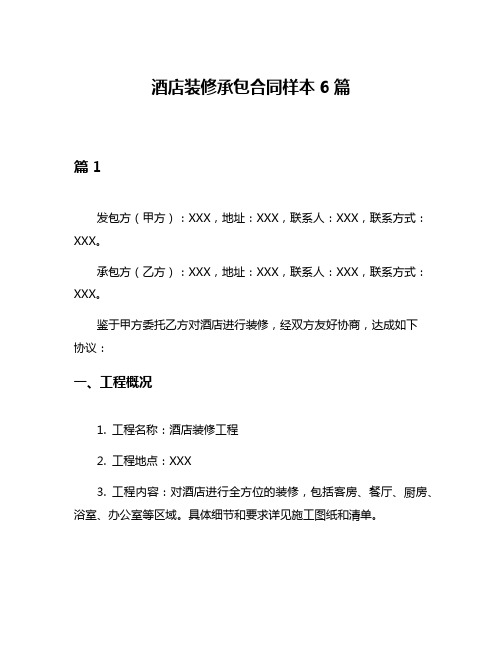 酒店装修承包合同样本 6 篇

篇 1

发包方（甲方）：XXX，地址：XXX，联系人：XXX，联系方式：XXX。

承包方（乙方）：XXX，地址：XXX，联系人：XXX，联系方式：XXX。

鉴于甲方委托乙方对酒店进行装修，经双方友好协商，达成如下协议：

一、工程概况

1. 工程名称：酒店装修工程

2. 工程地点：XXX

3. 工程内容：对酒店进行全方位的装修，包括客房、餐厅、厨房、浴室、办公室等区域。具体细节和要求详见施工图纸和清单。